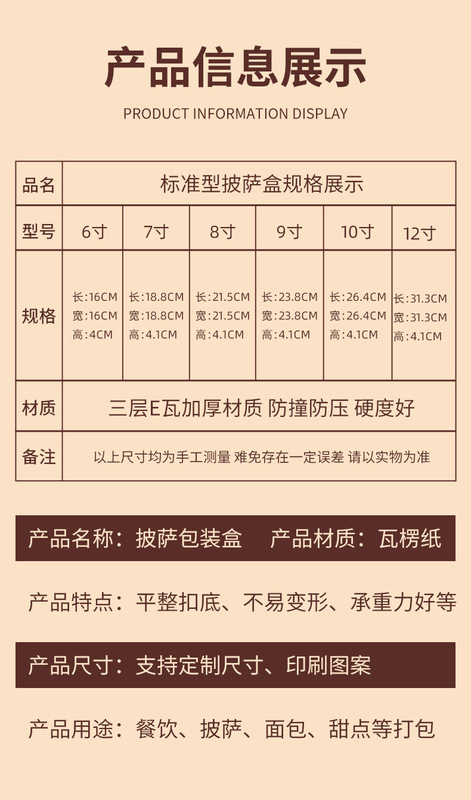 产品信息展示

PRODUCT INFORMATION DISPLAY

| 品名 | 标准型披萨盒规格展示 | | | | | |
|---|---|---|---|---|---|---|
| 型号 | 6寸 | 7寸 | 8寸 | 9寸 | 10寸 | 12寸 |
| 规格 | 长:16CM 宽:16CM 高:4CM | 长:18.8CM 宽:18.8CM 高:4.1CM | 长:21.5CM 宽:21.5CM 高:4.1CM | 长:23.8CM 宽:23.8CM 高:4.1CM | 长:26.4CM 宽:26.4CM 高:4.1CM | 长:31.3CM 宽:31.3CM 高:4.1CM |
| 材质 | 三层E瓦加厚材质 防撞防压 硬度好 | | | | | |
| 备注 | 以上尺寸均为手工测量 难免存在一定误差 请以实物为准 | | | | | |

产品名称：披萨包装盒　产品材质：瓦楞纸

产品特点：平整扣底、不易变形、承重力好等

产品尺寸：支持定制尺寸、印刷图案

产品用途：餐饮、披萨、面包、甜点等打包